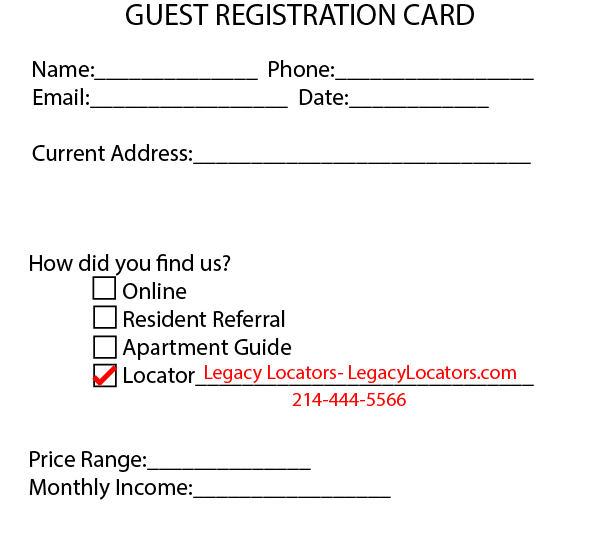 GUEST REGISTRATION CARD

Name:______________ Phone:_________________
Email:_________________ Date:____________

Current Address:_____________________________

How did you find us?
☐ Online
☐ Resident Referral
☐ Apartment Guide
☑ Locator Legacy Locators- LegacyLocators.com
214-444-5566

Price Range:______________
Monthly Income:_________________